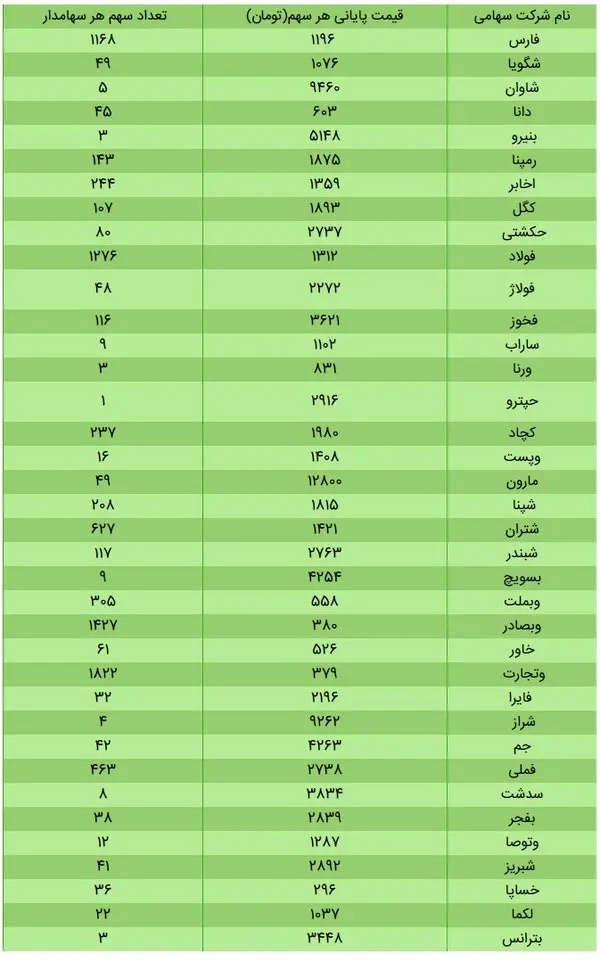 | نام شرکت سهامی | قیمت پایانی هر سهم(تومان) | تعداد سهم هر سهامدار |
|---|---|---|
| فارس | ۱۱۹۶ | ۱۱۶۸ |
| شگویا | ۱۰۷۶ | ۴۹ |
| شاوان | ۹۴۶۰ | ۵ |
| دانا | ۶۰۳ | ۴۵ |
| بنیرو | ۵۱۴۸ | ۳ |
| رمپنا | ۱۸۷۵ | ۱۴۳ |
| اخابر | ۱۳۵۹ | ۲۴۴ |
| کگل | ۱۸۹۳ | ۱۰۷ |
| حکشتی | ۲۷۳۷ | ۸۰ |
| فولاد | ۱۳۱۲ | ۱۲۷۶ |
| فولاژ | ۲۲۷۲ | ۴۸ |
| فخوز | ۳۶۲۱ | ۱۱۶ |
| ساراب | ۱۱۰۲ | ۹ |
| ورنا | ۸۳۱ | ۳ |
| حپترو | ۲۹۱۶ | ۱ |
| کچاد | ۱۹۸۰ | ۲۳۷ |
| وپست | ۱۴۰۸ | ۱۶ |
| مارون | ۱۲۸۰۰ | ۴۹ |
| شپنا | ۱۸۱۵ | ۲۰۸ |
| شتران | ۱۴۲۱ | ۶۲۷ |
| شبندر | ۲۷۶۳ | ۱۱۷ |
| بسویچ | ۴۲۵۴ | ۹ |
| وبملت | ۵۵۸ | ۳۰۵ |
| وبصادر | ۳۸۰ | ۱۴۲۷ |
| خاور | ۵۲۶ | ۶۱ |
| وتجارت | ۳۷۹ | ۱۸۲۲ |
| فایرا | ۲۱۹۶ | ۳۲ |
| شراز | ۹۲۶۲ | ۴ |
| جم | ۴۲۶۳ | ۴۲ |
| فملی | ۲۷۳۸ | ۴۶۳ |
| سدشت | ۳۸۳۴ | ۸ |
| بفجر | ۲۸۳۹ | ۳۸ |
| وتوصا | ۱۲۸۷ | ۱۲ |
| شبریز | ۲۸۹۲ | ۴۱ |
| خساپا | ۲۹۶ | ۳۶ |
| لکما | ۱۰۳۷ | ۲۲ |
| بترانس | ۳۴۴۸ | ۳ |